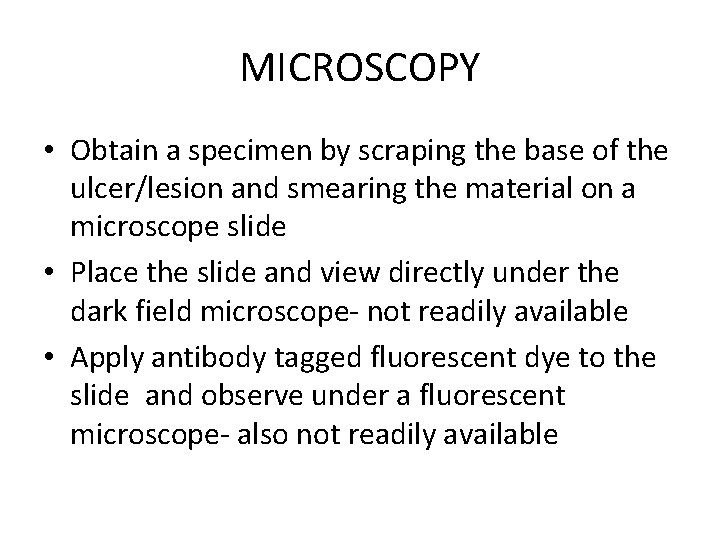 MICROSCOPY

• Obtain a specimen by scraping the base of the ulcer/lesion and smearing the material on a microscope slide
• Place the slide and view directly under the dark field microscope- not readily available
• Apply antibody tagged fluorescent dye to the slide  and observe under a fluorescent microscope- also not readily available